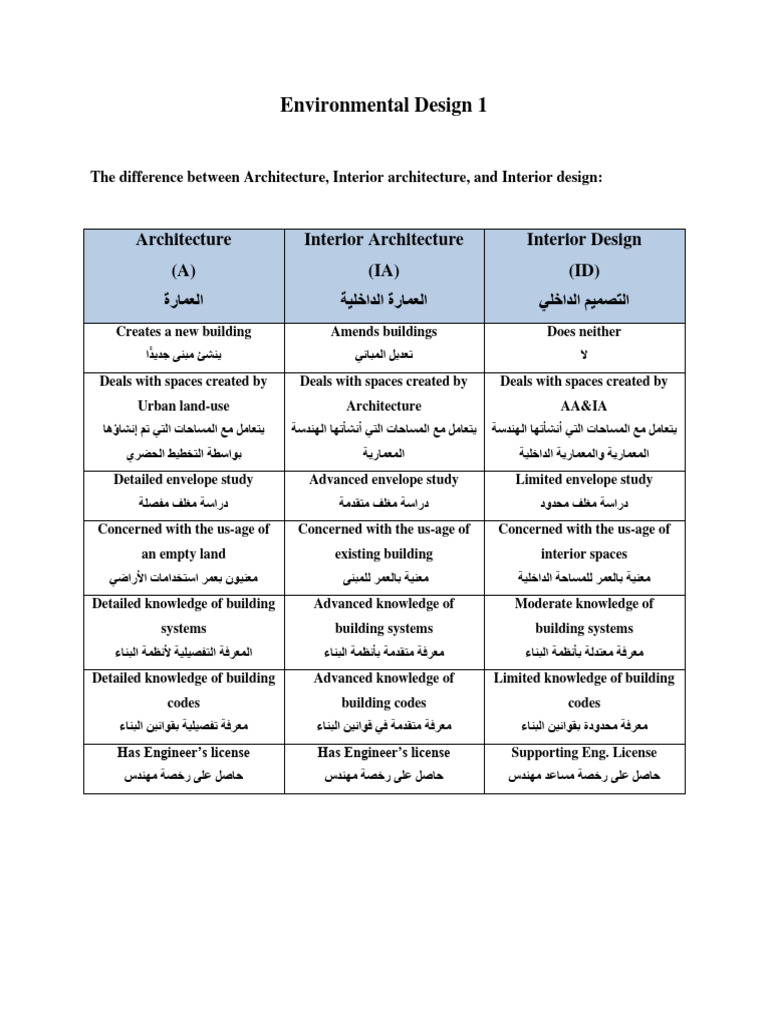 Environmental Design 1

The difference between Architecture, Interior architecture, and Interior design:

| Architecture (A) العمارة | Interior Architecture (IA) العمارة الداخلية | Interior Design (ID) التصميم الداخلي |
|---|---|---|
| Creates a new building ينشئ مبنى جديدًا | Amends buildings تعديل المباني | Does neither لا |
| Deals with spaces created by Urban land-use يتعامل مع المساحات التي تم إنشاؤها بواسطة التخطيط الحضري | Deals with spaces created by Architecture يتعامل مع المساحات التي أنشأتها الهندسة المعمارية | Deals with spaces created by AA&IA يتعامل مع المساحات التي أنشأتها الهندسة المعمارية والمعمارية الداخلية |
| Detailed envelope study دراسة مغلف مفصلة | Advanced envelope study دراسة مغلف متقدمة | Limited envelope study دراسة مغلف محدود |
| Concerned with the us-age of an empty land معنيون بعمر استخدامات الأراضي | Concerned with the us-age of existing building معنية بالعمر للمبنى | Concerned with the us-age of interior spaces معنية بالعمر للمساحة الداخلية |
| Detailed knowledge of building systems المعرفة التفصيلية لأنظمة البناء | Advanced knowledge of building systems معرفة متقدمة بأنظمة البناء | Moderate knowledge of building systems معرفة معتدلة بأنظمة البناء |
| Detailed knowledge of building codes معرفة تفصيلية بقوانين البناء | Advanced knowledge of building codes معرفة متقدمة في قوانين البناء | Limited knowledge of building codes معرفة محدودة بقوانين البناء |
| Has Engineer's license حاصل على رخصة مهندس | Has Engineer's license حاصل على رخصة مهندس | Supporting Eng. License حاصل على رخصة مساعد مهندس |